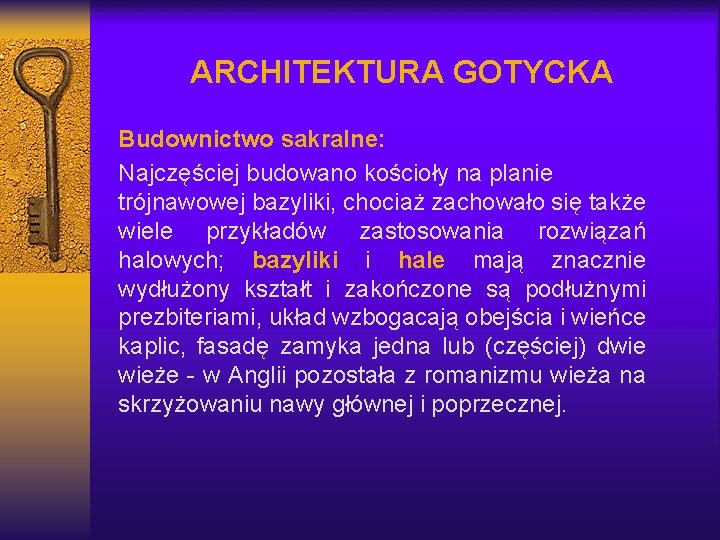 ARCHITEKTURA GOTYCKA

Budownictwo sakralne:

Najczęściej budowano kościoły na planie trójnawowej bazyliki, chociaż zachowało się także wiele przykładów zastosowania rozwiązań halowych; bazyliki i hale mają znacznie wydłużony kształt i zakończone są podłużnymi prezbiteriami, układ wzbogacają obejścia i wieńce kaplic, fasadę zamyka jedna lub (częściej) dwie wieże - w Anglii pozostała z romanizmu wieża na skrzyżowaniu nawy głównej i poprzecznej.